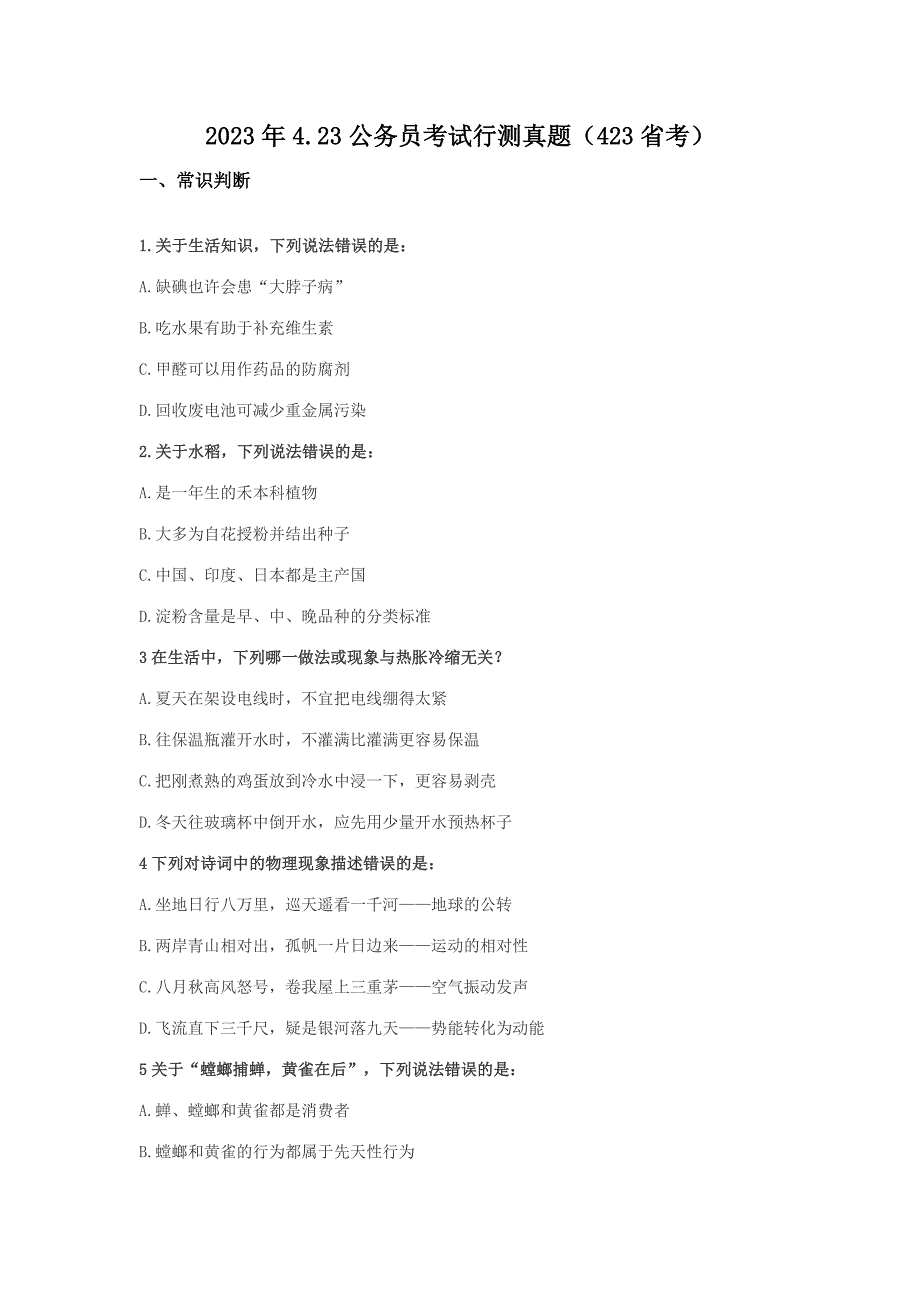 2023年4.23公务员考试行测真题（423省考）

一、常识判断

1.关于生活知识，下列说法错误的是：

A.缺碘也许会患“大脖子病”

B.吃水果有助于补充维生素

C.甲醛可以用作药品的防腐剂

D.回收废电池可减少重金属污染

2.关于水稻，下列说法错误的是：

A.是一年生的禾本科植物

B.大多为自花授粉并结出种子

C.中国、印度、日本都是主产国

D.淀粉含量是早、中、晚品种的分类标准

3在生活中，下列哪一做法或现象与热胀冷缩无关？

A.夏天在架设电线时，不宜把电线绷得太紧

B.往保温瓶灌开水时，不灌满比灌满更容易保温

C.把刚煮熟的鸡蛋放到冷水中浸一下，更容易剥壳

D.冬天往玻璃杯中倒开水，应先用少量开水预热杯子

4下列对诗词中的物理现象描述错误的是：

A.坐地日行八万里，巡天遥看一千河——地球的公转

B.两岸青山相对出，孤帆一片日边来——运动的相对性

C.八月秋高风怒号，卷我屋上三重茅——空气振动发声

D.飞流直下三千尺，疑是银河落九天——势能转化为动能

5关于“螳螂捕蝉，黄雀在后”，下列说法错误的是：

A.蝉、螳螂和黄雀都是消费者

B.螳螂和黄雀的行为都属于先天性行为